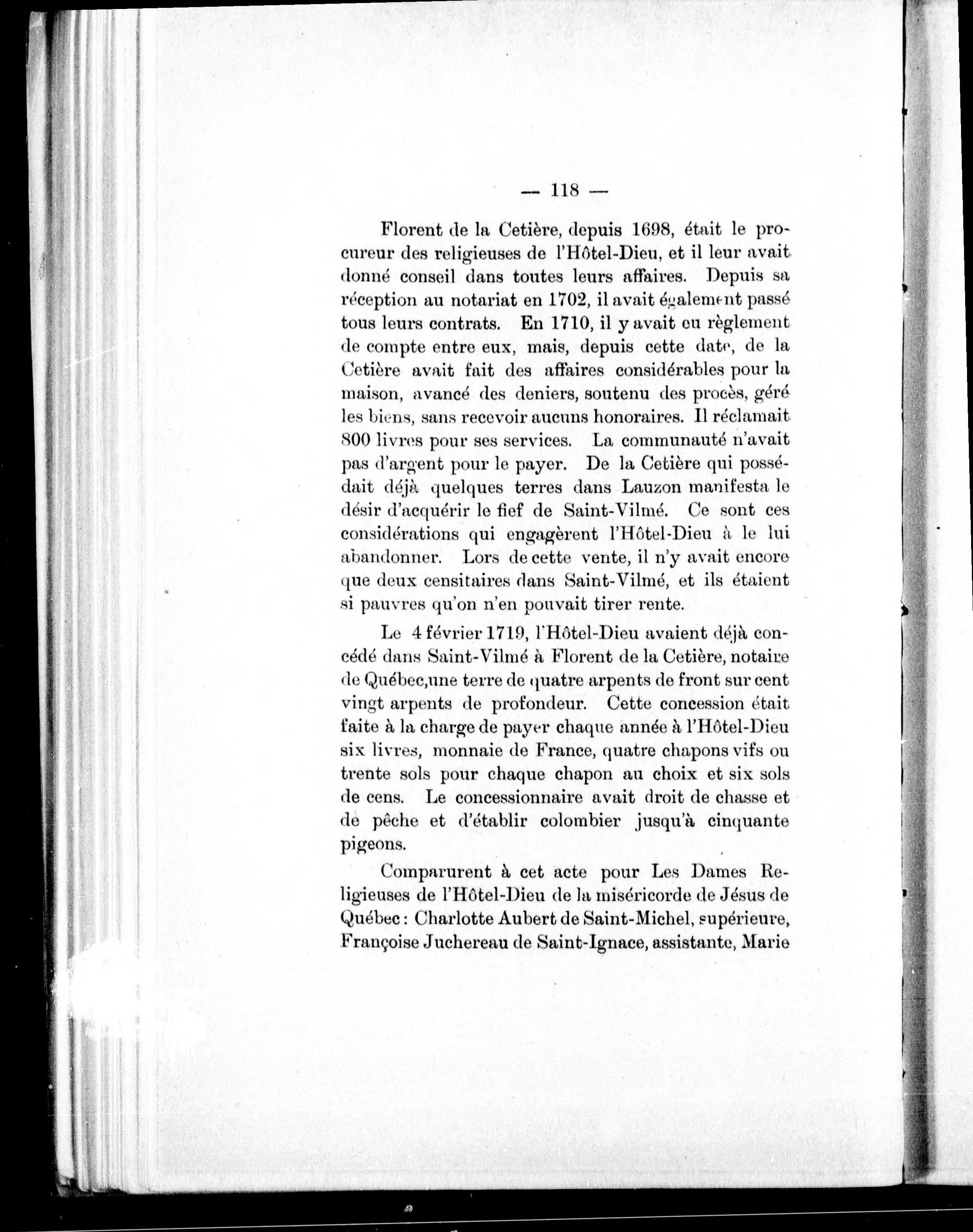 — 118 —

Florent de la Cetière, depuis 1698, était le procureur des religieuses de l'Hôtel-Dieu, et il leur avait donné conseil dans toutes leurs affaires. Depuis sa réception au notariat en 1702, il avait également passé tous leurs contrats. En 1710, il y avait eu règlement de compte entre eux, mais, depuis cette date, de la Cetière avait fait des affaires considérables pour la maison, avancé des deniers, soutenu des procès, géré les biens, sans recevoir aucuns honoraires. Il réclamait 800 livres pour ses services. La communauté n'avait pas d'argent pour le payer. De la Cetière qui possédait déjà quelques terres dans Lauzon manifesta le désir d'acquérir le fief de Saint-Vilmé. Ce sont ces considérations qui engagèrent l'Hôtel-Dieu à le lui abandonner. Lors de cette vente, il n'y avait encore que deux censitaires dans Saint-Vilmé, et ils étaient si pauvres qu'on n'en pouvait tirer rente.

Le 4 février 1719, l'Hôtel-Dieu avaient déjà concédé dans Saint-Vilmé à Florent de la Cetière, notaire de Québec,une terre de quatre arpents de front sur cent vingt arpents de profondeur. Cette concession était faite à la charge de payer chaque année à l'Hôtel-Dieu six livres, monnaie de France, quatre chapons vifs ou trente sols pour chaque chapon au choix et six sols de cens. Le concessionnaire avait droit de chasse et de pêche et d'établir colombier jusqu'à cinquante pigeons.

Comparurent à cet acte pour Les Dames Religieuses de l'Hôtel-Dieu de la miséricorde de Jésus de Québec : Charlotte Aubert de Saint-Michel, supérieure, Françoise Juchereau de Saint-Ignace, assistante, Marie